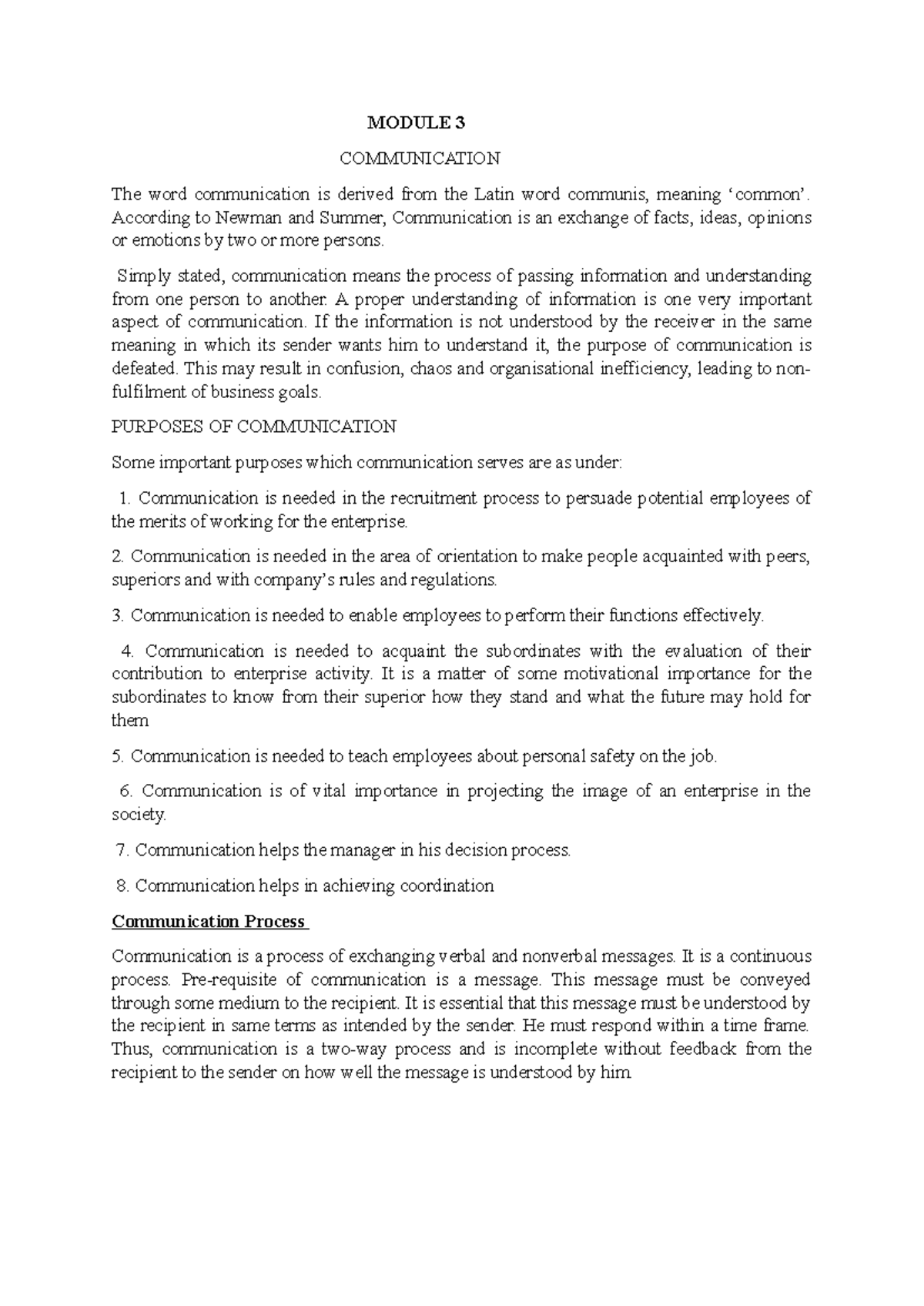 MODULE 3

COMMUNICATION

The word communication is derived from the Latin word communis, meaning 'common'. According to Newman and Summer, Communication is an exchange of facts, ideas, opinions or emotions by two or more persons.

Simply stated, communication means the process of passing information and understanding from one person to another. A proper understanding of information is one very important aspect of communication. If the information is not understood by the receiver in the same meaning in which its sender wants him to understand it, the purpose of communication is defeated. This may result in confusion, chaos and organisational inefficiency, leading to non-fulfilment of business goals.

PURPOSES OF COMMUNICATION

Some important purposes which communication serves are as under:

1. Communication is needed in the recruitment process to persuade potential employees of the merits of working for the enterprise.

2. Communication is needed in the area of orientation to make people acquainted with peers, superiors and with company's rules and regulations.

3. Communication is needed to enable employees to perform their functions effectively.

4. Communication is needed to acquaint the subordinates with the evaluation of their contribution to enterprise activity. It is a matter of some motivational importance for the subordinates to know from their superior how they stand and what the future may hold for them

5. Communication is needed to teach employees about personal safety on the job.

6. Communication is of vital importance in projecting the image of an enterprise in the society.

7. Communication helps the manager in his decision process.

8. Communication helps in achieving coordination

Communication Process

Communication is a process of exchanging verbal and nonverbal messages. It is a continuous process. Pre-requisite of communication is a message. This message must be conveyed through some medium to the recipient. It is essential that this message must be understood by the recipient in same terms as intended by the sender. He must respond within a time frame. Thus, communication is a two-way process and is incomplete without feedback from the recipient to the sender on how well the message is understood by him.